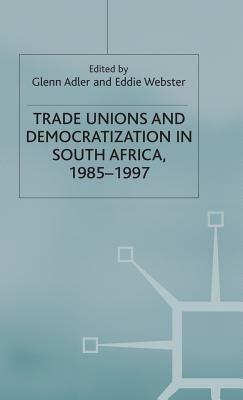 Edited by
Glenn Adler and Eddie Webster

TRADE UNIONS AND DEMOCRATIZATION IN SOUTH AFRICA, 1985–1997